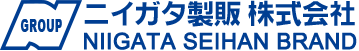 GROUP
ニイガタ製販 株式会社
NIIGATA SEIHAN BRAND